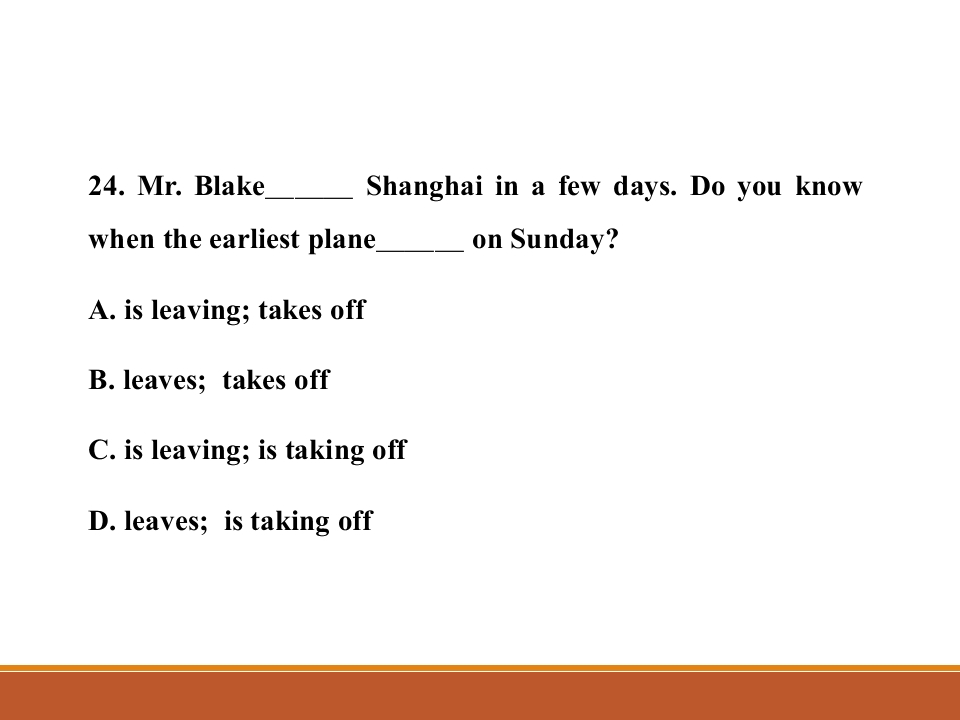 24. Mr. Blake____ Shanghai in a few days. Do you know when the earliest plane____ on Sunday?

A. is leaving; takes off

B. leaves; takes off

C. is leaving; is taking off

D. leaves; is taking off